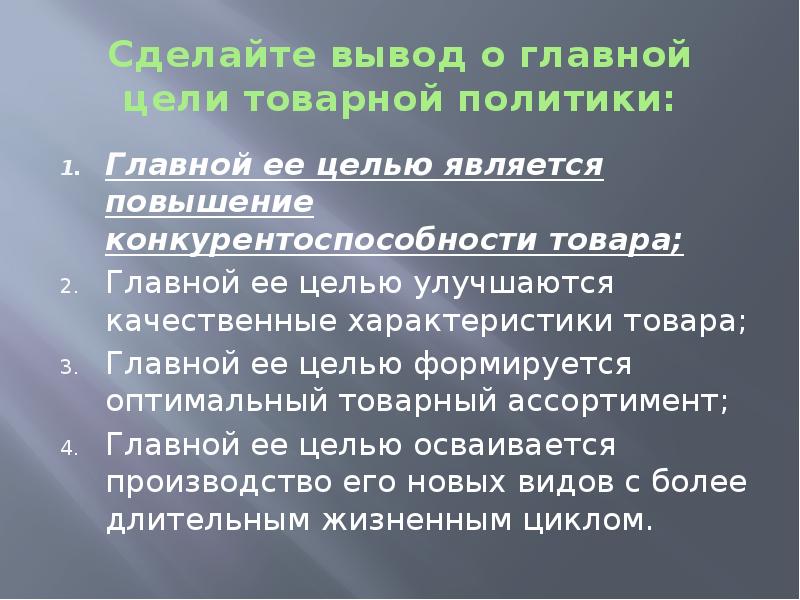 Сделайте вывод о главной цели товарной политики:

1. Главной ее целью является повышение конкурентоспособности товара;
2. Главной ее целью улучшаются качественные характеристики товара;
3. Главной ее целью формируется оптимальный товарный ассортимент;
4. Главной ее целью осваивается производство его новых видов с более длительным жизненным циклом.